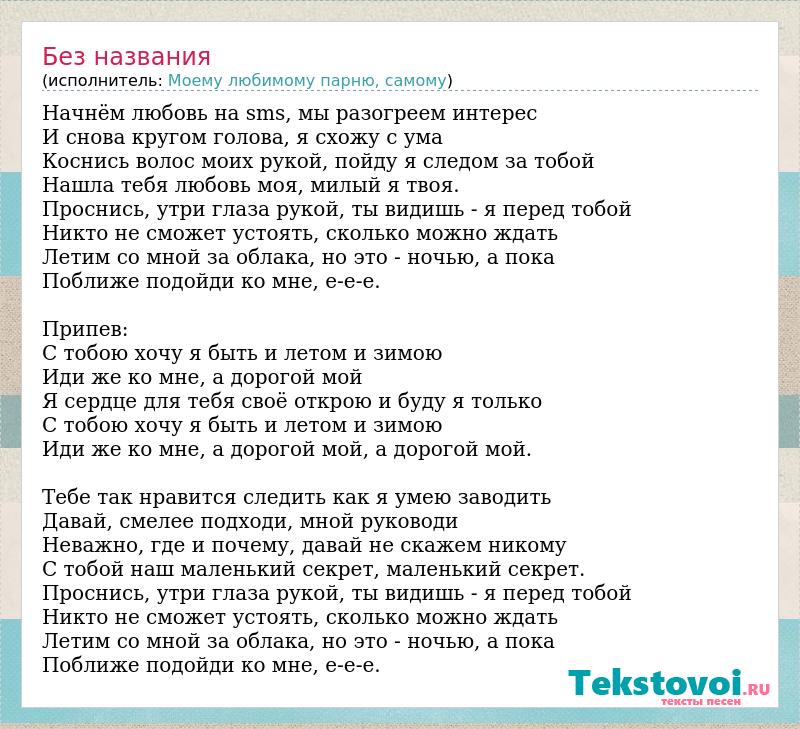 Без названия
(исполнитель: Моему любимому парню, самому)

Начнём любовь на sms, мы разогреем интерес
И снова кругом голова, я схожу с ума
Коснись волос моих рукой, пойду я следом за тобой
Нашла тебя любовь моя, милый я твоя.
Проснись, утри глаза рукой, ты видишь - я перед тобой
Никто не сможет устоять, сколько можно ждать
Летим со мной за облака, но это - ночью, а пока
Поближе подойди ко мне, е-е-е.

Припев:
С тобою хочу я быть и летом и зимою
Иди же ко мне, а дорогой мой
Я сердце для тебя своё открою и буду я только
С тобою хочу я быть и летом и зимою
Иди же ко мне, а дорогой мой, а дорогой мой.

Тебе так нравится следить как я умею заводить
Давай, смелее подходи, мной руководи
Неважно, где и почему, давай не скажем никому
С тобой наш маленький секрет, маленький секрет.
Проснись, утри глаза рукой, ты видишь - я перед тобой
Никто не сможет устоять, сколько можно ждать
Летим со мной за облака, но это - ночью, а пока
Поближе подойди ко мне, е-е-е.

Tekstovoi.RU
тексты песен